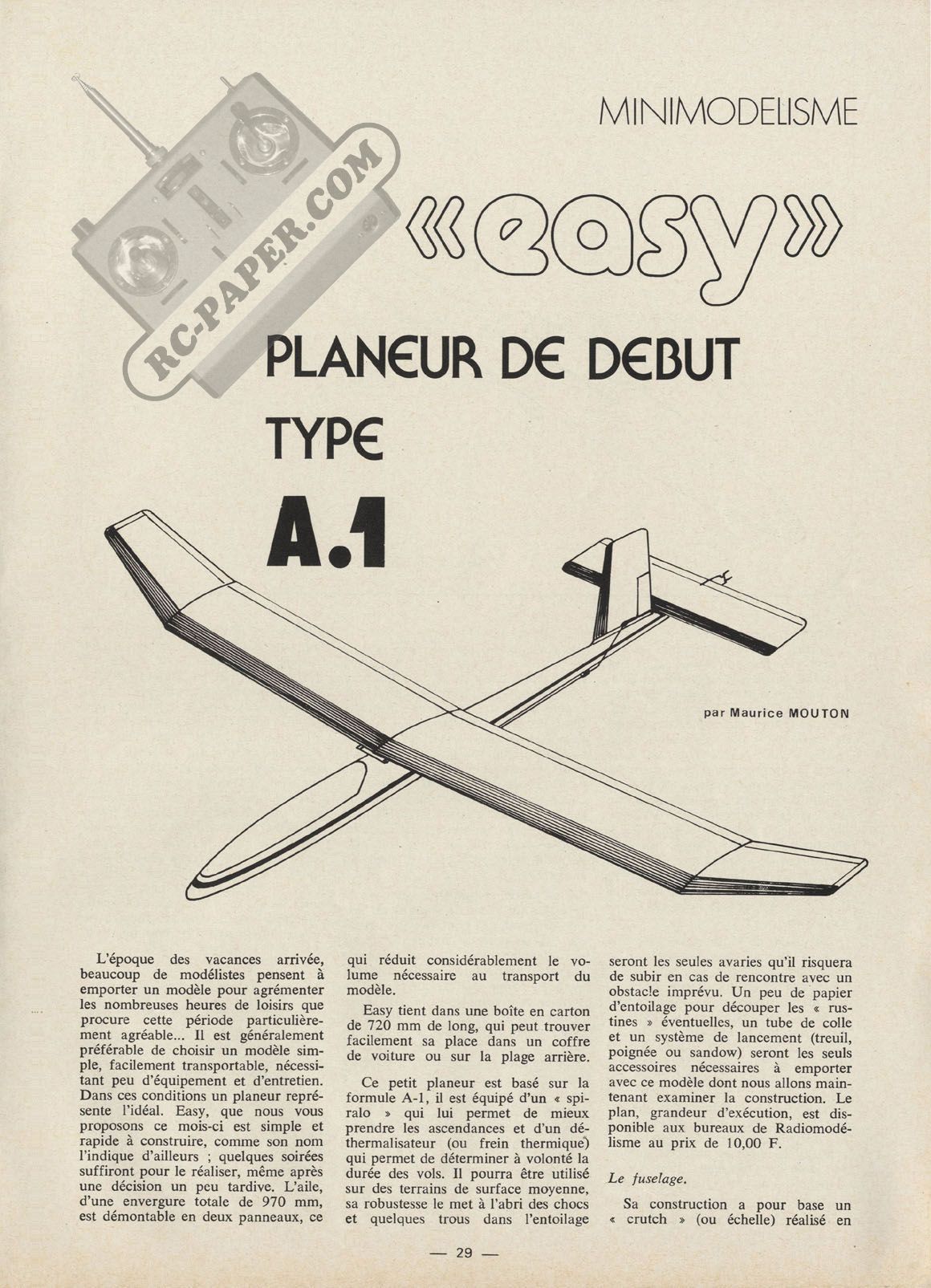 MINIMODELISME

RC-PAPER.COM

«easy»

PLANEUR DE DEBUT TYPE A.1

par Maurice MOUTON

L'époque des vacances arrivée, beaucoup de modélistes pensent à emporter un modèle pour agrémenter les nombreuses heures de loisirs que procure cette période particulièrement agréable... Il est généralement préférable de choisir un modèle simple, facilement transportable, nécessitant peu d'équipement et d'entretien. Dans ces conditions un planeur représente l'idéal. Easy, que nous vous proposons ce mois-ci est simple et rapide à construire, comme son nom l'indique d'ailleurs ; quelques soirées suffiront pour le réaliser, même après une décision un peu tardive. L'aile, d'une envergure totale de 970 mm, est démontable en deux panneaux, ce qui réduit considérablement le volume nécessaire au transport du modèle.

Easy tient dans une boîte en carton de 720 mm de long, qui peut trouver facilement sa place dans un coffre de voiture ou sur la plage arrière.

Ce petit planeur est basé sur la formule A-1, il est équipé d'un « spiralo » qui lui permet de mieux prendre les ascendances et d'un déthermalisateur (ou frein thermique) qui permet de déterminer à volonté la durée des vols. Il pourra être utilisé sur des terrains de surface moyenne, sa robustesse le met à l'abri des chocs et quelques trous dans l'entoilage seront les seules avaries qu'il risquera de subir en cas de rencontre avec un obstacle imprévu. Un peu de papier d'entoilage pour découper les « rustines » éventuelles, un tube de colle et un système de lancement (treuil, poignée ou sandow) seront les seuls accessoires nécessaires à emporter avec ce modèle dont nous allons maintenant examiner la construction. Le plan, grandeur d'exécution, est disponible aux bureaux de Radiomodélisme au prix de 10,00 F.

Le fuselage.

Sa construction a pour base un « crutch » (ou échelle) réalisé en

— 29 —